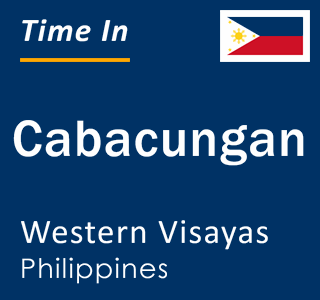 Time In

Cabacungan

Western Visayas
Philippines